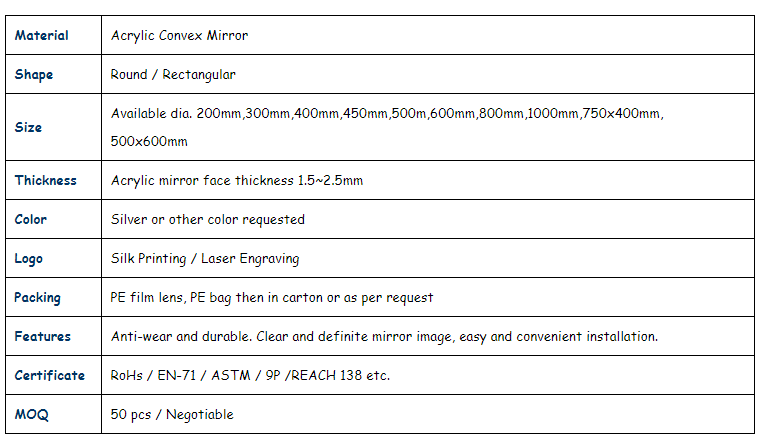 | Material | Acrylic Convex Mirror |
|---|---|
| Shape | Round / Rectangular |
| Size | Available dia. 200mm,300mm,400mm,450mm,500m,600mm,800mm,1000mm,750x400mm, 500x600mm |
| Thickness | Acrylic mirror face thickness 1.5~2.5mm |
| Color | Silver or other color requested |
| Logo | Silk Printing / Laser Engraving |
| Packing | PE film lens, PE bag then in carton or as per request |
| Features | Anti-wear and durable. Clear and definite mirror image, easy and convenient installation. |
| Certificate | RoHs / EN-71 / ASTM / 9P /REACH 138 etc. |
| MOQ | 50 pcs / Negotiable |